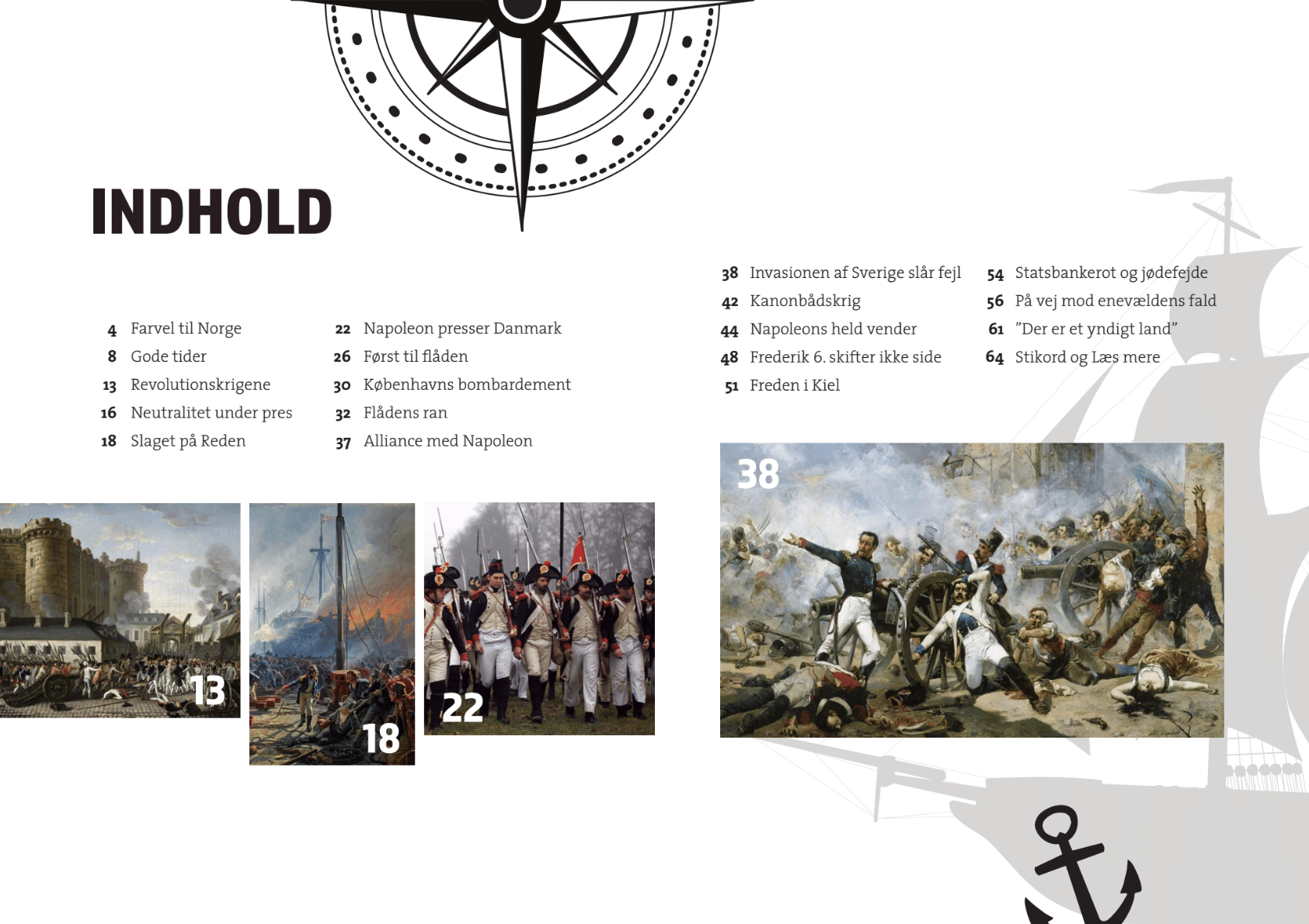 INDHOLD

4 Farvel til Norge
8 Gode tider
13 Revolutionskrigene
16 Neutralitet under pres
18 Slaget på Reden

22 Napoleon presser Danmark
26 Først til flåden
30 Københavns bombardement
32 Flådens ran
37 Alliance med Napoleon

38 Invasionen af Sverige slår fejl
42 Kanonbådskrig
44 Napoleons held vender
48 Frederik 6. skifter ikke side
51 Freden i Kiel

54 Statsbankerot og jødefejde
56 På vej mod enevældens fald
61 "Der er et yndigt land"
64 Stikord og Læs mere

13

18

22

38